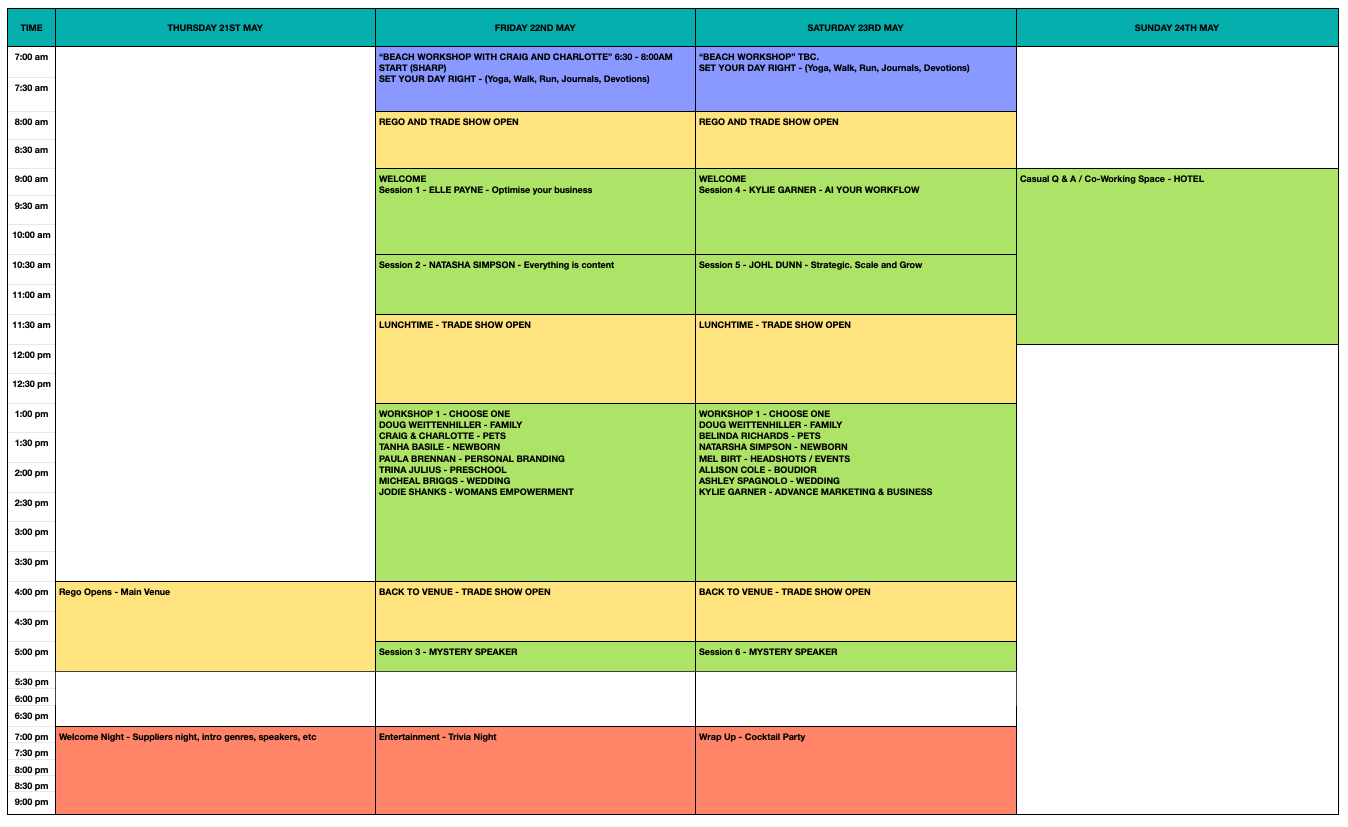 | TIME | THURSDAY 21ST MAY | FRIDAY 22ND MAY | SATURDAY 23RD MAY | SUNDAY 24TH MAY |
|---|---|---|---|---|
| 7:00 am | | "BEACH WORKSHOP WITH CRAIG AND CHARLOTTE" 6:30 - 8:00AM START (SHARP) SET YOUR DAY RIGHT - (Yoga, Walk, Run, Journals, Devotions) | "BEACH WORKSHOP" TBC. SET YOUR DAY RIGHT - (Yoga, Walk, Run, Journals, Devotions) | |
| 7:30 am | | | | |
| 8:00 am | | REGO AND TRADE SHOW OPEN | REGO AND TRADE SHOW OPEN | |
| 8:30 am | | | | |
| 9:00 am | | WELCOME Session 1 - ELLE PAYNE - Optimise your business | WELCOME Session 4 - KYLIE GARNER - AI YOUR WORKFLOW | Casual Q & A / Co-Working Space - HOTEL |
| 9:30 am | | | | |
| 10:00 am | | | | |
| 10:30 am | | Session 2 - NATASHA SIMPSON - Everything is content | Session 5 - JOHL DUNN - Strategic. Scale and Grow | |
| 11:00 am | | | | |
| 11:30 am | | LUNCHTIME - TRADE SHOW OPEN | LUNCHTIME - TRADE SHOW OPEN | |
| 12:00 pm | | | | |
| 12:30 pm | | | | |
| 1:00 pm | | WORKSHOP 1 - CHOOSE ONE DOUG WEITTENHILLER - FAMILY CRAIG & CHARLOTTE - PETS TANHA BASILE - NEWBORN PAULA BRENNAN - PERSONAL BRANDING TRINA JULIUS - PRESCHOOL MICHEAL BRIGGS - WEDDING JODIE SHANKS - WOMANS EMPOWERMENT | WORKSHOP 1 - CHOOSE ONE DOUG WEITTENHILLER - FAMILY BELINDA RICHARDS - PETS NATARSHA SIMPSON - NEWBORN MEL BIRT - HEADSHOTS / EVENTS ALLISON COLE - BOUDIOR ASHLEY SPAGNOLO - WEDDING KYLIE GARNER - ADVANCE MARKETING & BUSINESS | |
| 1:30 pm | | | | |
| 2:00 pm | | | | |
| 2:30 pm | | | | |
| 3:00 pm | | | | |
| 3:30 pm | | | | |
| 4:00 pm | Rego Opens - Main Venue | BACK TO VENUE - TRADE SHOW OPEN | BACK TO VENUE - TRADE SHOW OPEN | |
| 4:30 pm | | | | |
| 5:00 pm | | Session 3 - MYSTERY SPEAKER | Session 6 - MYSTERY SPEAKER | |
| 5:30 pm | | | | |
| 6:00 pm | | | | |
| 6:30 pm | | | | |
| 7:00 pm | Welcome Night - Suppliers night, intro genres, speakers, etc | Entertainment - Trivia Night | Wrap Up - Cocktail Party | |
| 7:30 pm | | | | |
| 8:00 pm | | | | |
| 8:30 pm | | | | |
| 9:00 pm | | | | |